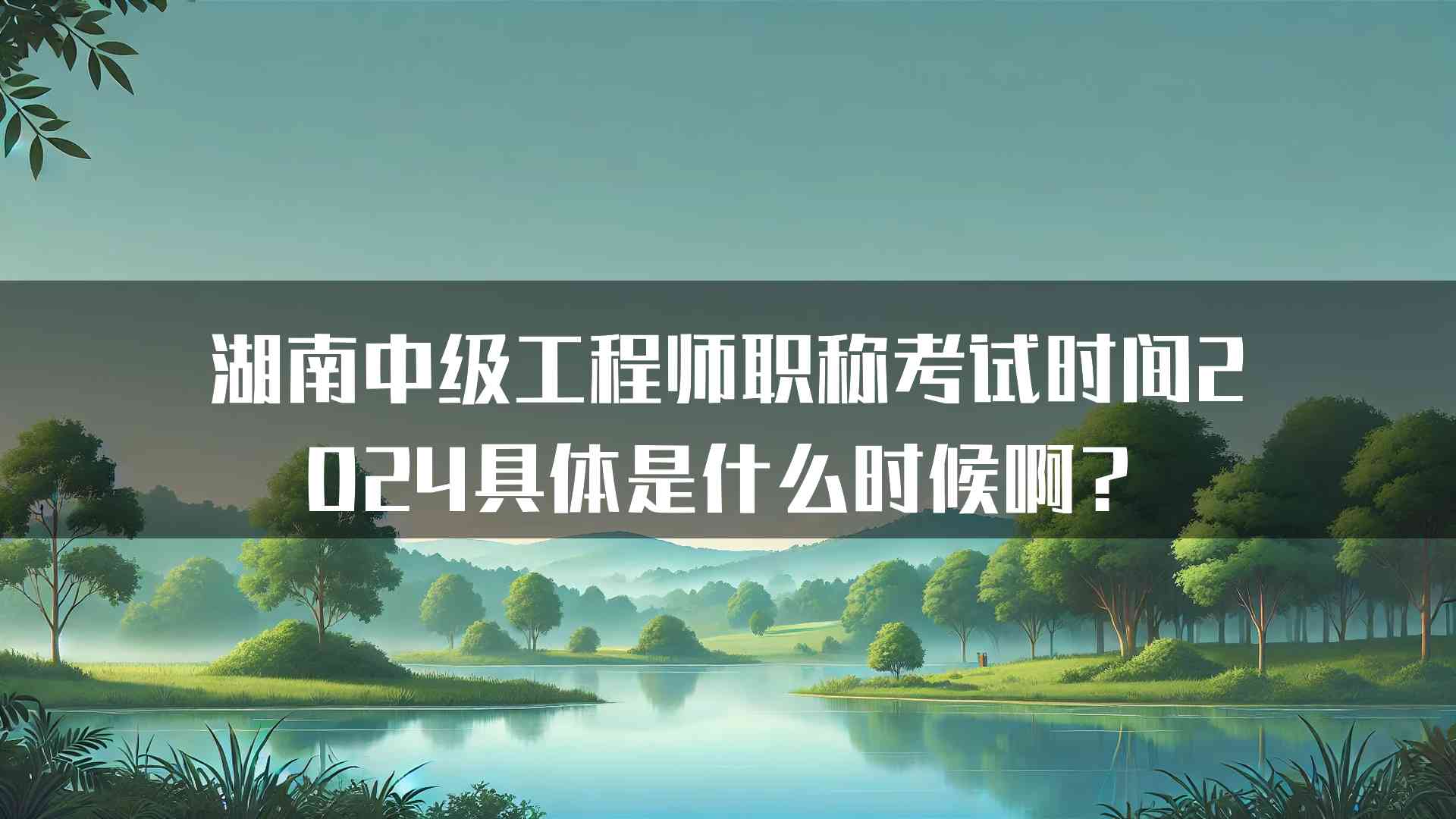 湖南中级工程师职称考试时间2024具体是什么时候啊？